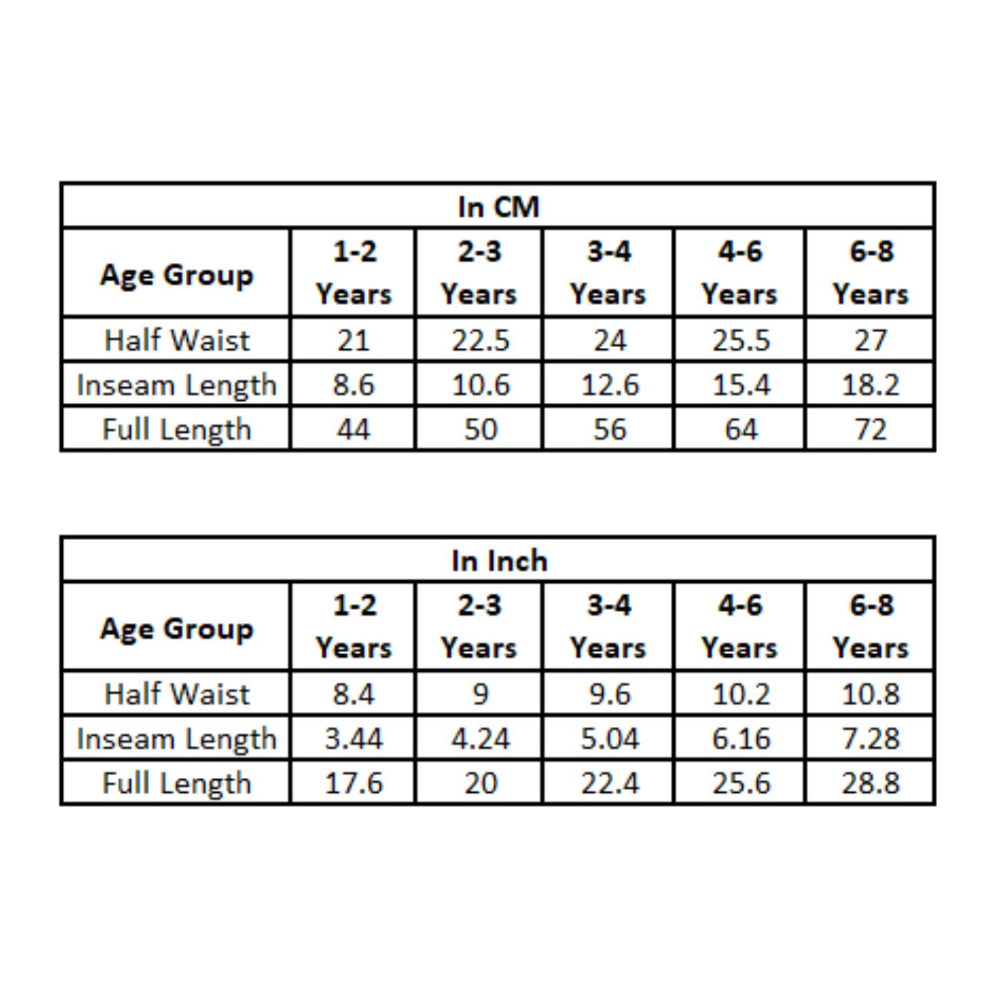 In CM

| Age Group | 1-2 Years | 2-3 Years | 3-4 Years | 4-6 Years | 6-8 Years |
|---|---|---|---|---|---|
| Half Waist | 21 | 22.5 | 24 | 25.5 | 27 |
| Inseam Length | 8.6 | 10.6 | 12.6 | 15.4 | 18.2 |
| Full Length | 44 | 50 | 56 | 64 | 72 |

In Inch

| Age Group | 1-2 Years | 2-3 Years | 3-4 Years | 4-6 Years | 6-8 Years |
|---|---|---|---|---|---|
| Half Waist | 8.4 | 9 | 9.6 | 10.2 | 10.8 |
| Inseam Length | 3.44 | 4.24 | 5.04 | 6.16 | 7.28 |
| Full Length | 17.6 | 20 | 22.4 | 25.6 | 28.8 |